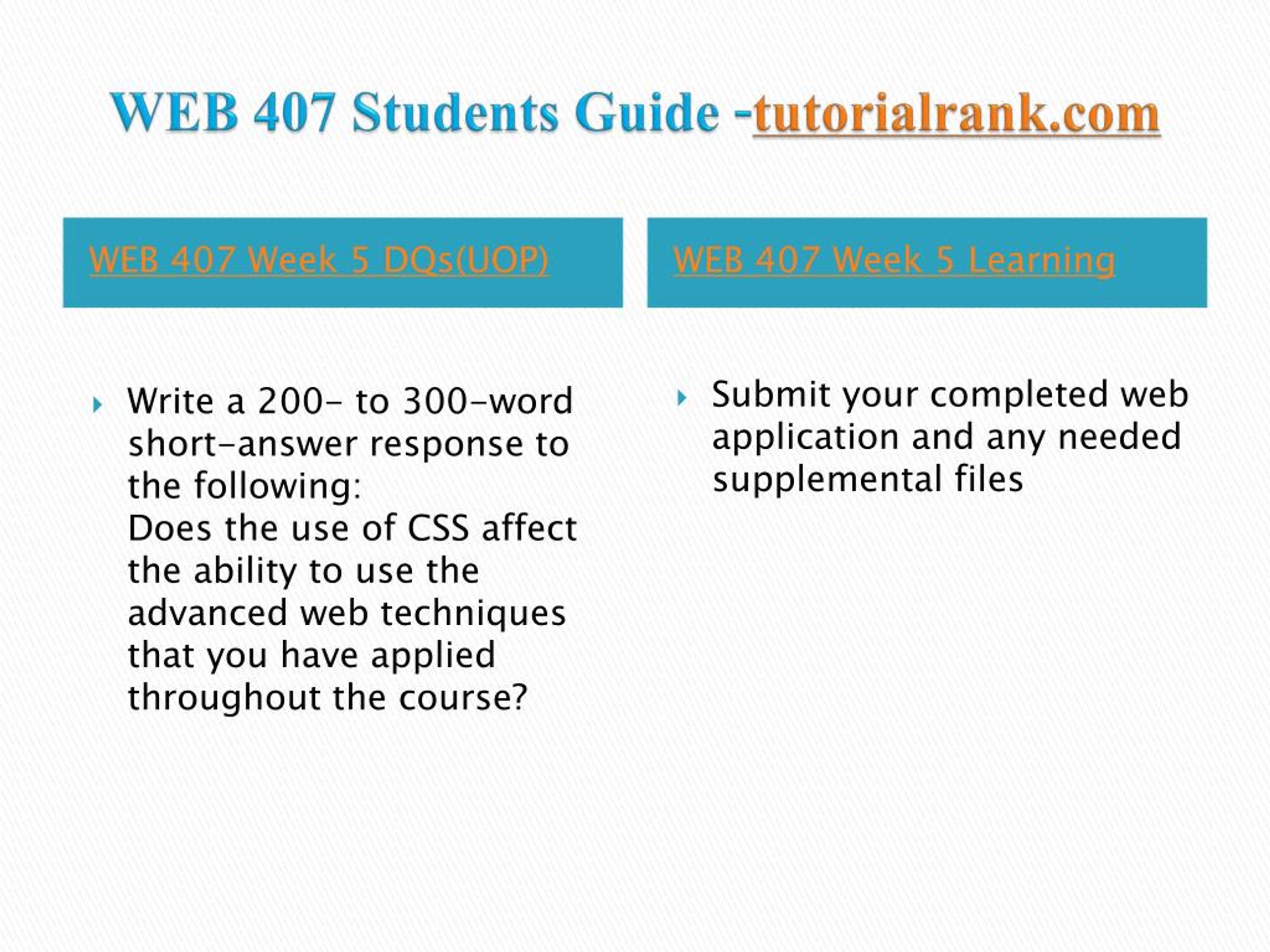 WEB 407 Students Guide -tutorialrank.com

WEB 407 Week 5 DQs(UOP)

Write a 200- to 300-word short-answer response to the following:
Does the use of CSS affect the ability to use the advanced web techniques that you have applied throughout the course?

WEB 407 Week 5 Learning

Submit your completed web application and any needed supplemental files